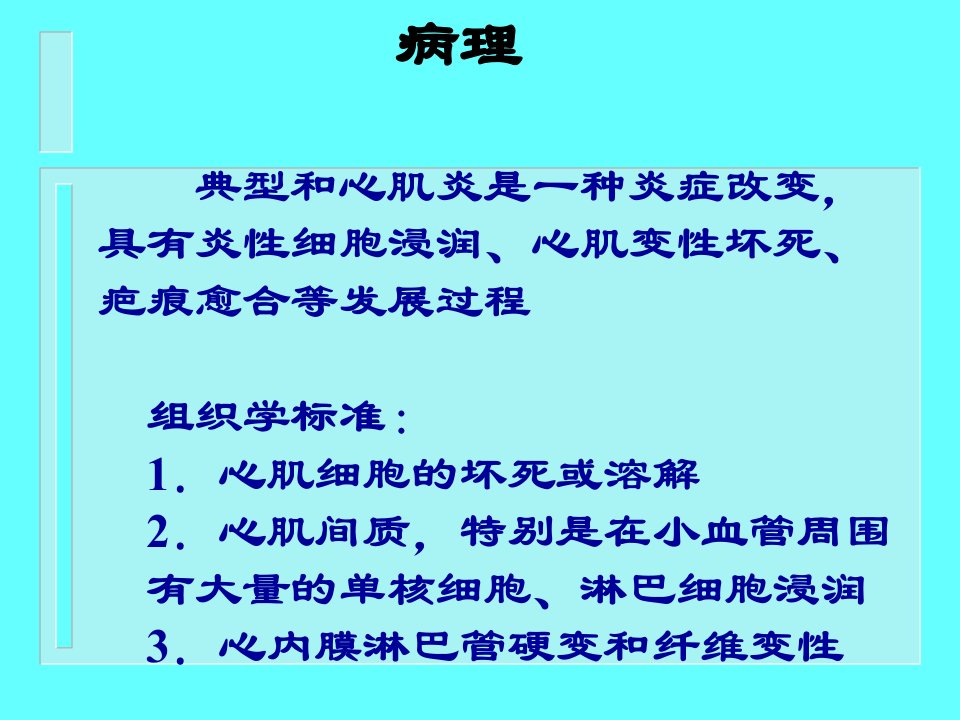 病理

典型和心肌炎是一种炎症改变，具有炎性细胞浸润、心肌变性坏死、疤痕愈合等发展过程

组织学标准：
1．心肌细胞的坏死或溶解
2．心肌间质，特别是在小血管周围有大量的单核细胞、淋巴细胞浸润
3．心内膜淋巴管硬变和纤维变性